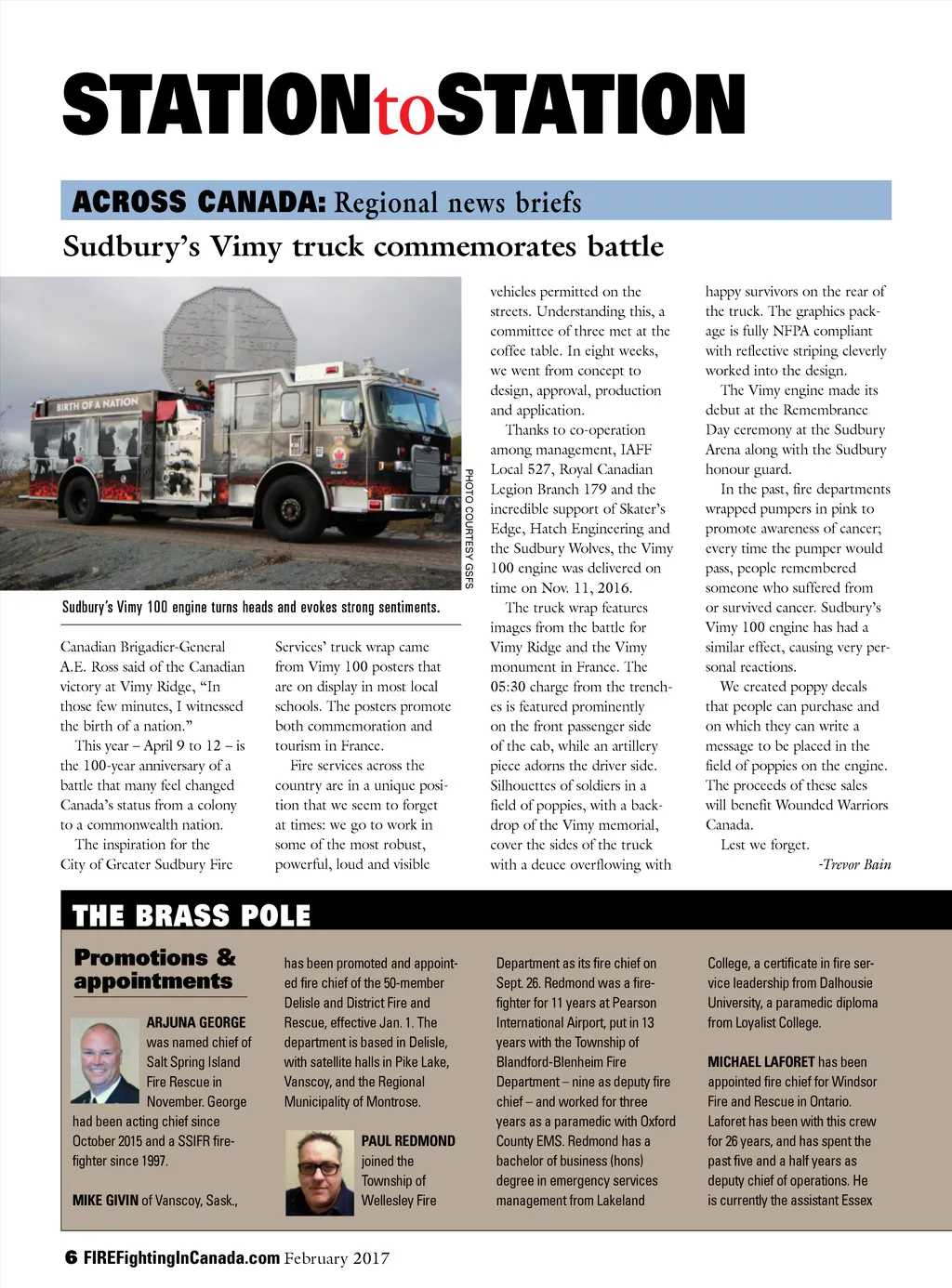 STATIONtoSTATION

ACROSS CANADA: Regional news briefs

Sudbury's Vimy truck commemorates battle

BIRTH OF A NATION

PHOTO COURTESY GSFS

Sudbury's Vimy 100 engine turns heads and evokes strong sentiments.

Canadian Brigadier-General A.E. Ross said of the Canadian victory at Vimy Ridge, "In those few minutes, I witnessed the birth of a nation."

This year – April 9 to 12 – is the 100-year anniversary of a battle that many feel changed Canada's status from a colony to a commonwealth nation.

The inspiration for the City of Greater Sudbury Fire Services' truck wrap came from Vimy 100 posters that are on display in most local schools. The posters promote both commemoration and tourism in France.

Fire services across the country are in a unique position that we seem to forget at times: we go to work in some of the most robust, powerful, loud and visible vehicles permitted on the streets. Understanding this, a committee of three met at the coffee table. In eight weeks, we went from concept to design, approval, production and application.

Thanks to co-operation among management, IAFF Local 527, Royal Canadian Legion Branch 179 and the incredible support of Skater's Edge, Hatch Engineering and the Sudbury Wolves, the Vimy 100 engine was delivered on time on Nov. 11, 2016.

The truck wrap features images from the battle for Vimy Ridge and the Vimy monument in France. The 05:30 charge from the trenches is featured prominently on the front passenger side of the cab, while an artillery piece adorns the driver side. Silhouettes of soldiers in a field of poppies, with a backdrop of the Vimy memorial, cover the sides of the truck with a deuce overflowing with happy survivors on the rear of the truck. The graphics package is fully NFPA compliant with reflective striping cleverly worked into the design.

The Vimy engine made its debut at the Remembrance Day ceremony at the Sudbury Arena along with the Sudbury honour guard.

In the past, fire departments wrapped pumpers in pink to promote awareness of cancer; every time the pumper would pass, people remembered someone who suffered from or survived cancer. Sudbury's Vimy 100 engine has had a similar effect, causing very personal reactions.

We created poppy decals that people can purchase and on which they can write a message to be placed in the field of poppies on the engine. The proceeds of these sales will benefit Wounded Warriors Canada.

Lest we forget.

-Trevor Bain

THE BRASS POLE

Promotions & appointments

ARJUNA GEORGE was named chief of Salt Spring Island Fire Rescue in November. George had been acting chief since October 2015 and a SSIFR firefighter since 1997.

MIKE GIVIN of Vanscoy, Sask., has been promoted and appointed fire chief of the 50-member Delisle and District Fire and Rescue, effective Jan. 1. The department is based in Delisle, with satellite halls in Pike Lake, Vanscoy, and the Regional Municipality of Montrose.

PAUL REDMOND joined the Township of Wellesley Fire Department as its fire chief on Sept. 26. Redmond was a firefighter for 11 years at Pearson International Airport, put in 13 years with the Township of Blandford-Blenheim Fire Department – nine as deputy fire chief – and worked for three years as a paramedic with Oxford County EMS. Redmond has a bachelor of business (hons) degree in emergency services management from Lakeland College, a certificate in fire service leadership from Dalhousie University, a paramedic diploma from Loyalist College.

MICHAEL LAFORET has been appointed fire chief for Windsor Fire and Rescue in Ontario. Laforet has been with this crew for 26 years, and has spent the past five and a half years as deputy chief of operations. He is currently the assistant Essex

6 FIREFightingInCanada.com February 2017